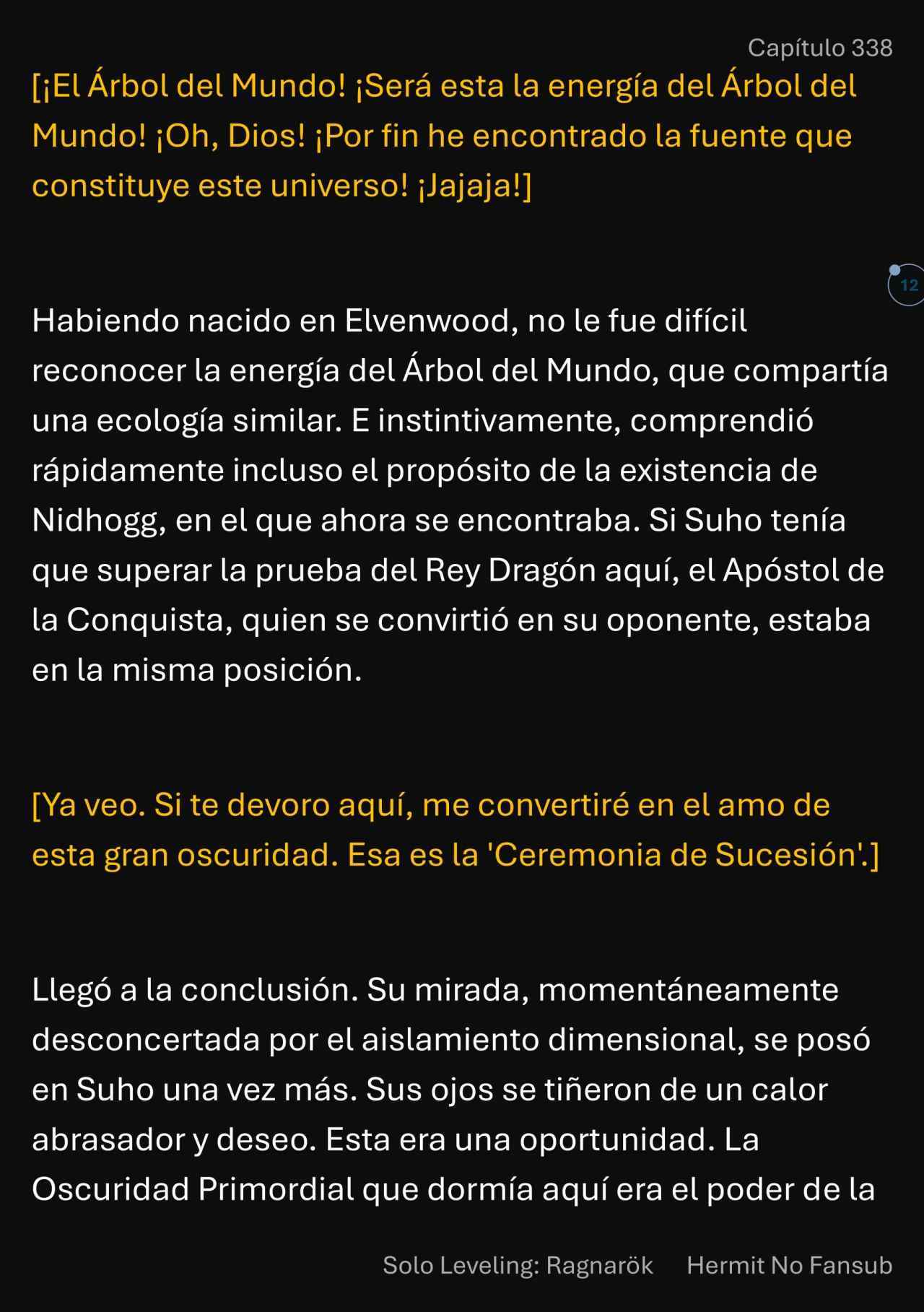 Capítulo 338

[¡El Árbol del Mundo! ¡Será esta la energía del Árbol del Mundo! ¡Oh, Dios! ¡Por fin he encontrado la fuente que constituye este universo! ¡Jajaja!]

12

Habiendo nacido en Elvenwood, no le fue difícil reconocer la energía del Árbol del Mundo, que compartía una ecología similar. E instintivamente, comprendió rápidamente incluso el propósito de la existencia de Nidhogg, en el que ahora se encontraba. Si Suho tenía que superar la prueba del Rey Dragón aquí, el Apóstol de la Conquista, quien se convirtió en su oponente, estaba en la misma posición.

[Ya veo. Si te devoro aquí, me convertiré en el amo de esta gran oscuridad. Esa es la 'Ceremonia de Sucesión'.]

Llegó a la conclusión. Su mirada, momentáneamente desconcertada por el aislamiento dimensional, se posó en Suho una vez más. Sus ojos se tiñeron de un calor abrasador y deseo. Esta era una oportunidad. La Oscuridad Primordial que dormía aquí era el poder de la

Solo Leveling: Ragnarök Hermit No Fansub